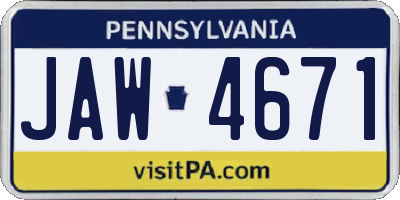 PENNSYLVANIA

JAW 4671

visitPA.com